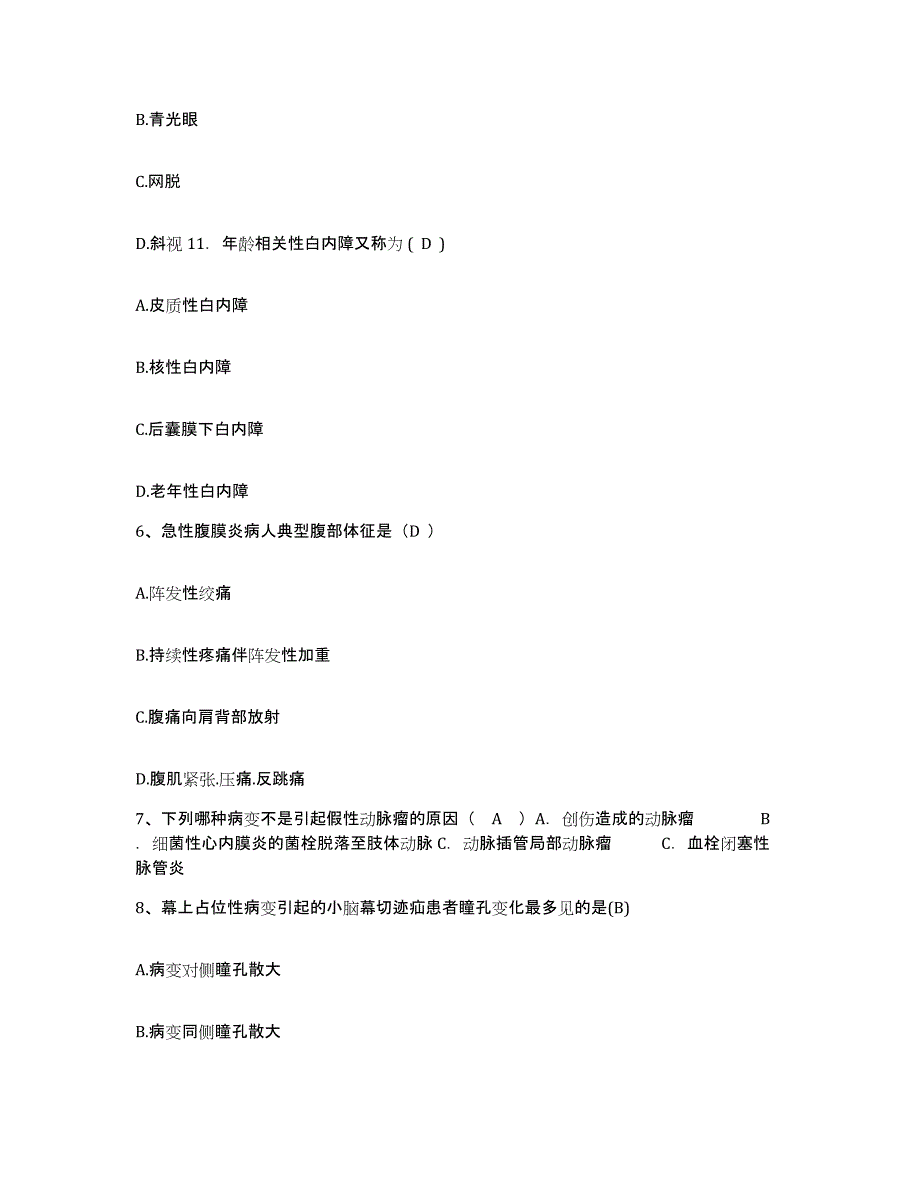 B.青光眼

C.网脱

D.斜视 11. 年龄相关性白内障又称为 ( D )

A.皮质性白内障

B.核性白内障

C.后囊膜下白内障

D.老年性白内障

6、急性腹膜炎病人典型腹部体征是（D ）

A.阵发性绞痛

B.持续性疼痛伴阵发性加重

C.腹痛向肩背部放射

D.腹肌紧张.压痛.反跳痛

7、下列哪种病变不是引起假性动脉瘤的原因（ A ）A. 创伤造成的动脉瘤 B . 细菌性心内膜炎的菌栓脱落至肢体动脉 C. 动脉插管局部动脉瘤 C. 血栓闭塞性脉管炎

8、幕上占位性病变引起的小脑幕切迹疝患者瞳孔变化最多见的是(B)

A.病变对侧瞳孔散大

B.病变同侧瞳孔散大